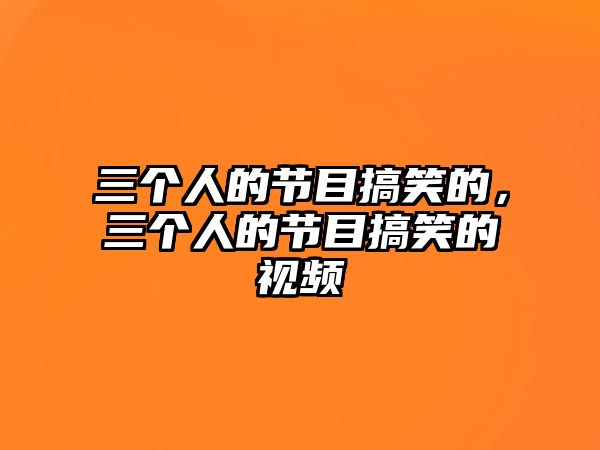 三个人的节目搞笑的，三个人的节目搞笑的视频